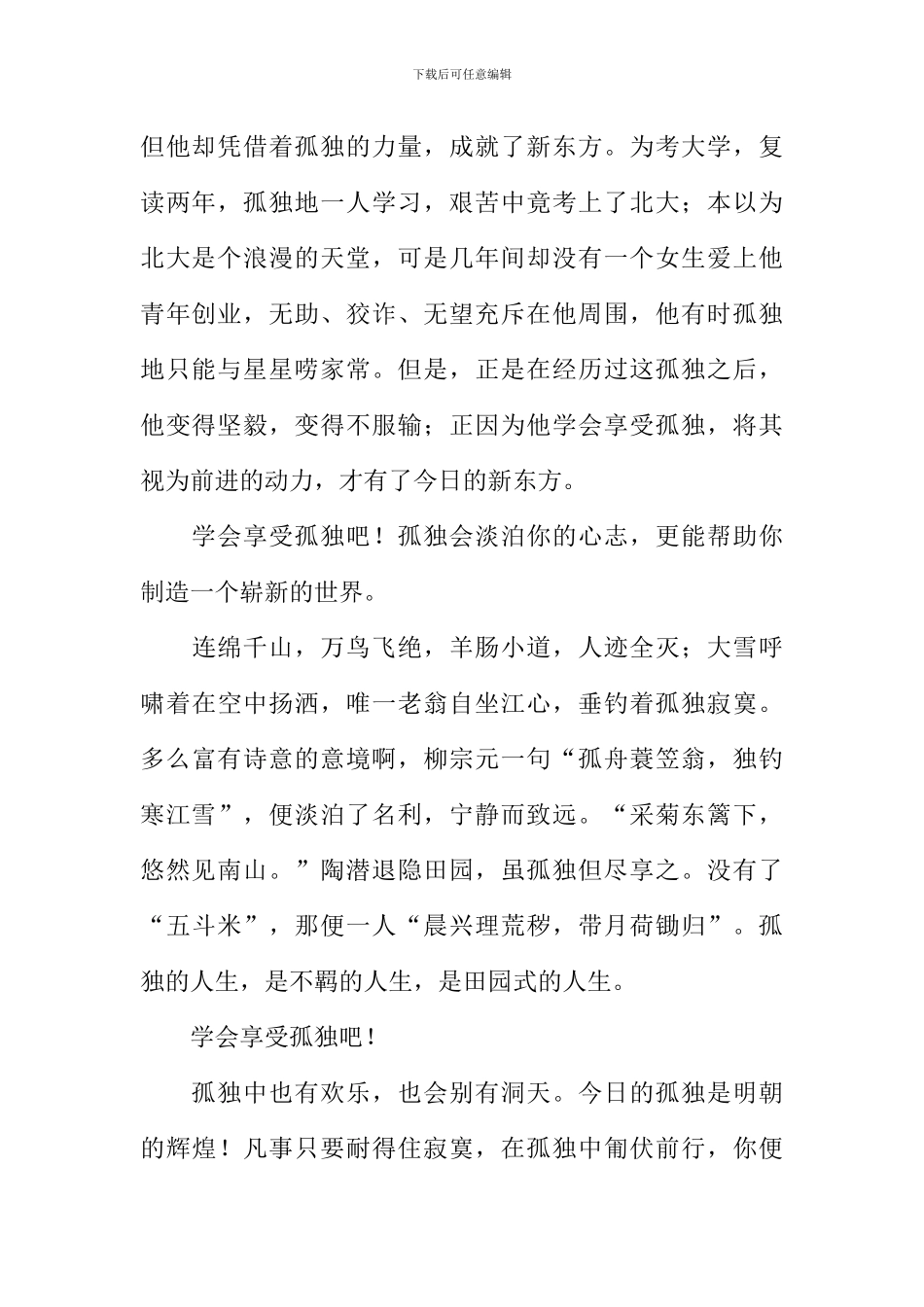 下载后可任意编辑

但他却凭借着孤独的力量，成就了新东方。为考大学，复读两年，孤独地一人学习，艰苦中竟考上了北大；本以为北大是个浪漫的天堂，可是几年间却没有一个女生爱上他青年创业，无助、狡诈、无望充斥在他周围，他有时孤独地只能与星星唠家常。但是，正是在经历过这孤独之后，他变得坚毅，变得不服输；正因为他学会享受孤独，将其视为前进的动力，才有了今日的新东方。

学会享受孤独吧！孤独会淡泊你的心志，更能帮助你制造一个崭新的世界。

连绵千山，万鸟飞绝，羊肠小道，人迹全灭；大雪呼啸着在空中扬洒，唯一老翁自坐江心，垂钓着孤独寂寞。多么富有诗意的意境啊，柳宗元一句“孤舟蓑笠翁，独钓寒江雪”，便淡泊了名利，宁静而致远。“采菊东篱下，悠然见南山。”陶潜退隐田园，虽孤独但尽享之。没有了“五斗米”，那便一人“晨兴理荒秽，带月荷锄归”。孤独的人生，是不羁的人生，是田园式的人生。

学会享受孤独吧！

孤独中也有欢乐，也会别有洞天。今日的孤独是明朝的辉煌！凡事只要耐得住寂寞，在孤独中匍伏前行，你便